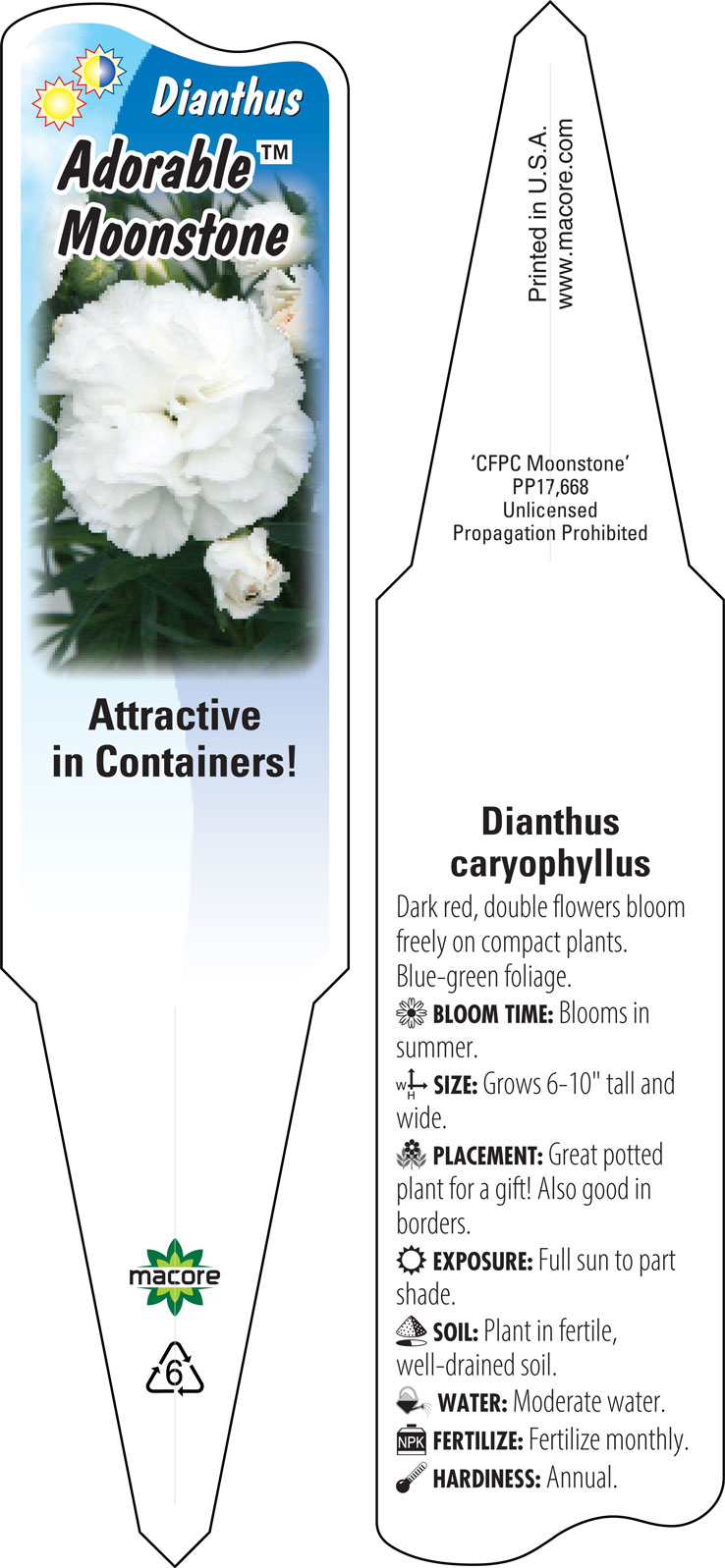 Dianthus
Adorable™
Moonstone

Attractive in Containers!

macore

6

Printed in U.S.A.
www.macore.com

'CFPC Moonstone'
PP17,668
Unlicensed
Propagation Prohibited

Dianthus caryophyllus

Dark red, double flowers bloom freely on compact plants. Blue-green foliage.

BLOOM TIME: Blooms in summer.

W H SIZE: Grows 6-10" tall and wide.

PLACEMENT: Great potted plant for a gift! Also good in borders.

EXPOSURE: Full sun to part shade.

SOIL: Plant in fertile, well-drained soil.

WATER: Moderate water.

NPK FERTILIZE: Fertilize monthly.

HARDINESS: Annual.